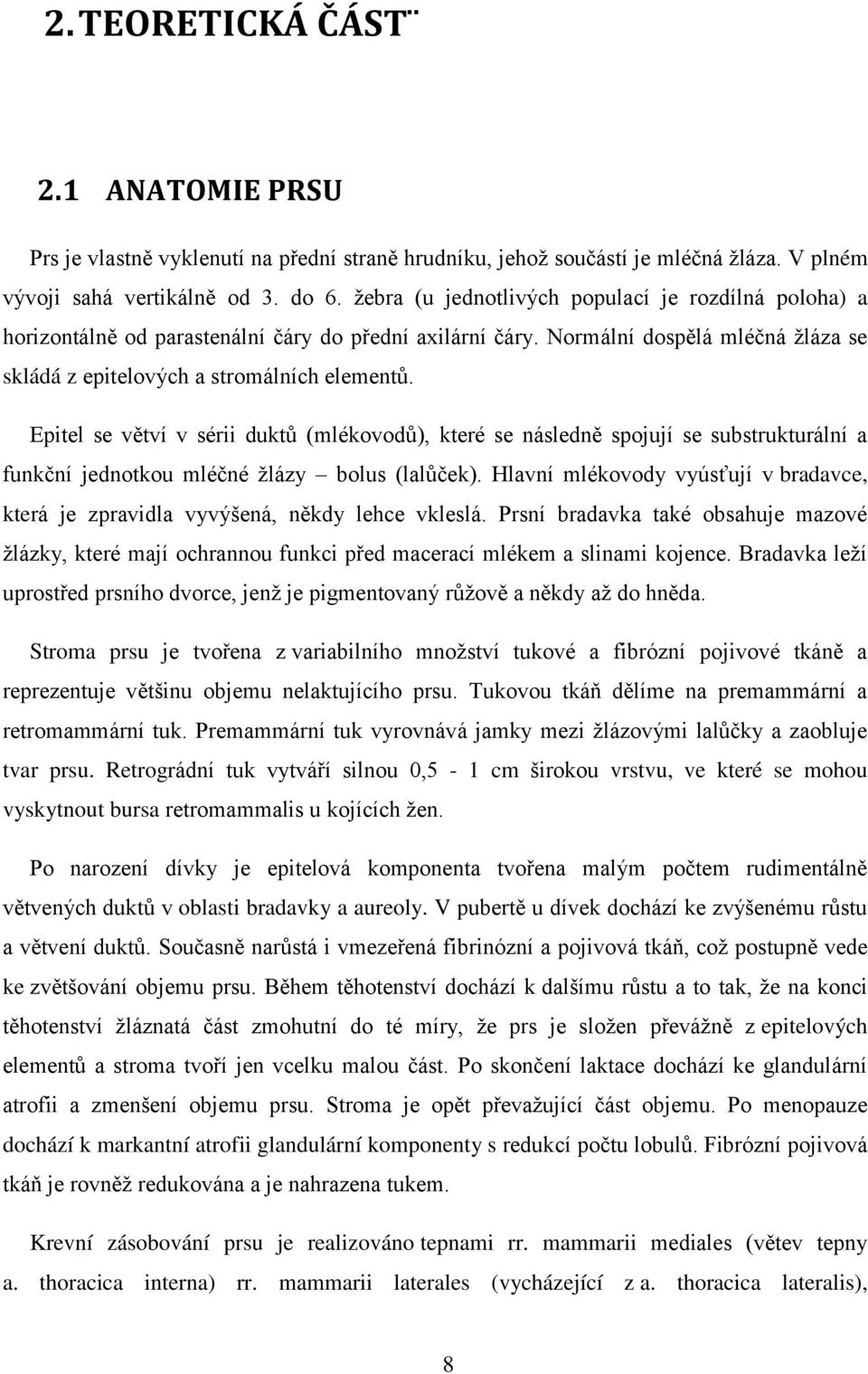 2. TEORETICKÁ ČÁST¨

2.1 ANATOMIE PRSU

Prs je vlastně vyklenutí na přední straně hrudníku, jehož součástí je mléčná žláza. V plném vývoji sahá vertikálně od 3. do 6. žebra (u jednotlivých populací je rozdílná poloha) a horizontálně od parastenální čáry do přední axilární čáry. Normální dospělá mléčná žláza se skládá z epitelových a stromálních elementů.

Epitel se větví v sérii duktů (mlékovodů), které se následně spojují se substrukturální a funkční jednotkou mléčné žlázy – bolus (lalůček). Hlavní mlékovody vyúsťují v bradavce, která je zpravidla vyvýšená, někdy lehce vkleslá. Prsní bradavka také obsahuje mazové žlázky, které mají ochrannou funkci před macerací mlékem a slinami kojence. Bradavka leží uprostřed prsního dvorce, jenž je pigmentovaný růžově a někdy až do hněda.

Stroma prsu je tvořena z variabilního množství tukové a fibrózní pojivové tkáně a reprezentuje většinu objemu nelaktujícího prsu. Tukovou tkáň dělíme na premammární a retromammární tuk. Premammární tuk vyrovnává jamky mezi žlázovými lalůčky a zaobluje tvar prsu. Retrográdní tuk vytváří silnou 0,5 - 1 cm širokou vrstvu, ve které se mohou vyskytnout bursa retromammalis u kojících žen.

Po narození dívky je epitelová komponenta tvořena malým počtem rudimentálně větvených duktů v oblasti bradavky a aureoly. V pubertě u dívek dochází ke zvýšenému růstu a větvení duktů. Současně narůstá i vmezeřená fibrinózní a pojivová tkáň, což postupně vede ke zvětšování objemu prsu. Během těhotenství dochází k dalšímu růstu a to tak, že na konci těhotenství žláznatá část zmohutní do té míry, že prs je složen převážně z epitelových elementů a stroma tvoří jen vcelku malou část. Po skončení laktace dochází ke glandulární atrofii a zmenšení objemu prsu. Stroma je opět převažující část objemu. Po menopauze dochází k markantní atrofii glandulární komponenty s redukcí počtu lobulů. Fibrózní pojivová tkáň je rovněž redukována a je nahrazena tukem.

Krevní zásobování prsu je realizováno tepnami rr. mammarii mediales (větev tepny a. thoracica interna) rr. mammarii laterales (vycházející z a. thoracica lateralis),

8